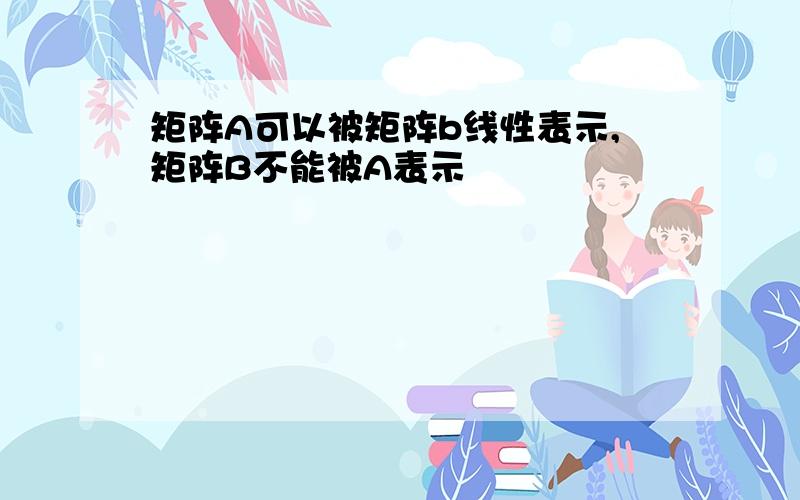 矩阵A可以被矩阵b线性表示,矩阵B不能被A表示